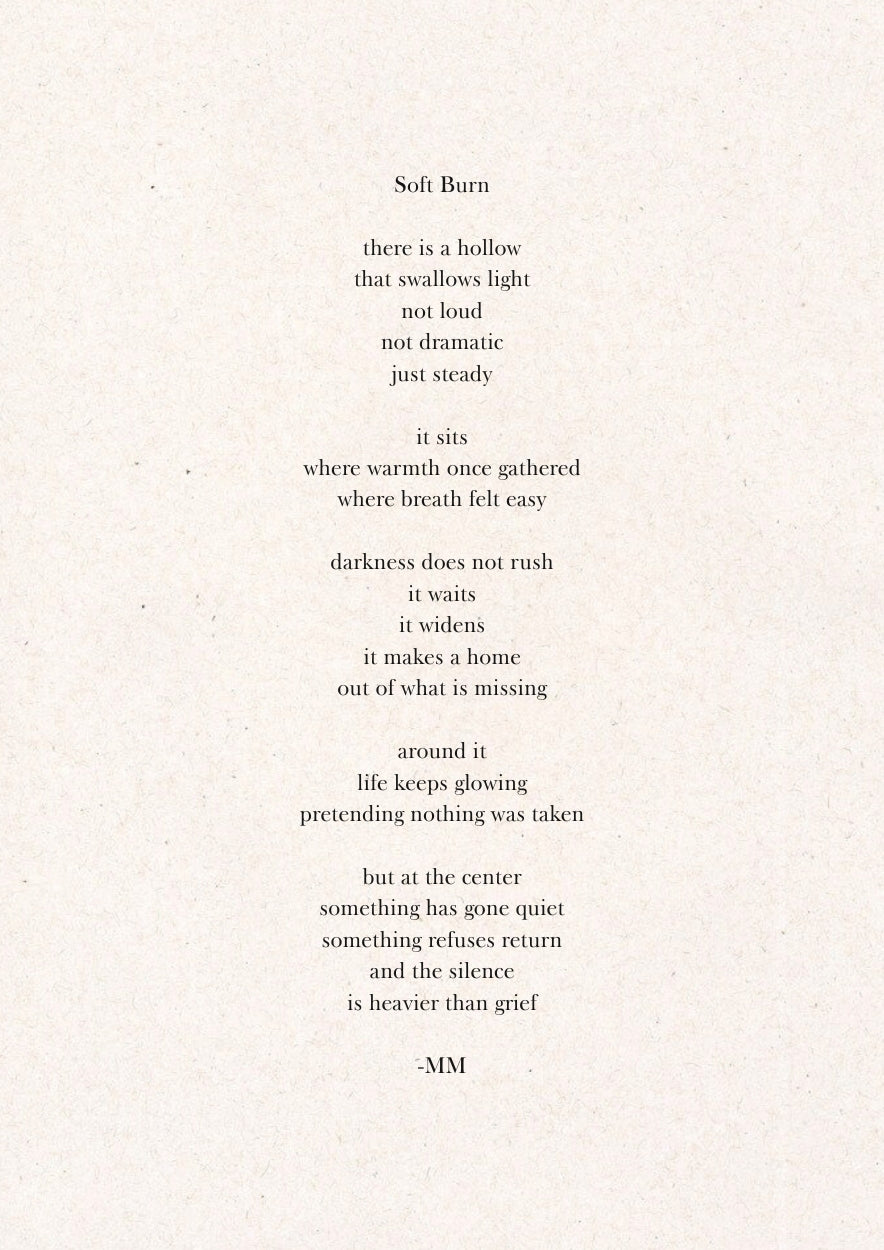 Soft Burn

there is a hollow
that swallows light
not loud
not dramatic
just steady

it sits
where warmth once gathered
where breath felt easy

darkness does not rush
it waits
it widens
it makes a home
out of what is missing

around it
life keeps glowing
pretending nothing was taken

but at the center
something has gone quiet
something refuses return
and the silence
is heavier than grief

-MM